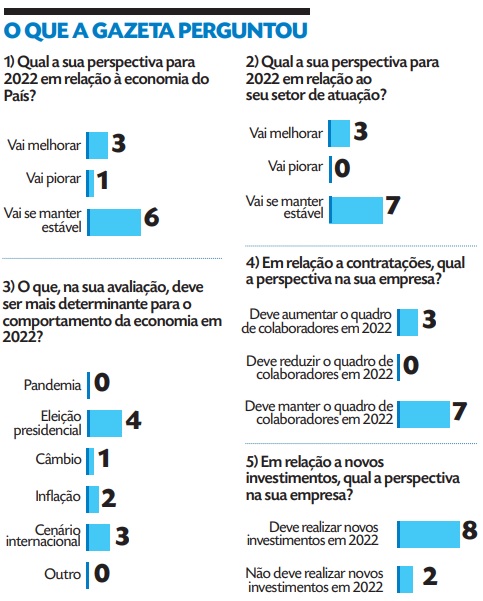 O QUE A GAZETA PERGUNTOU

1) Qual a sua perspectiva para 2022 em relação à economia do País?

Vai melhorar 3

Vai piorar 1

Vai se manter estável 6

3) O que, na sua avaliação, deve ser mais determinante para o comportamento da economia em 2022?

Pandemia 0

Eleição presidencial 4

Câmbio 1

Inflação 2

Cenário internacional 3

Outro 0

2) Qual a sua perspectiva para 2022 em relação ao seu setor de atuação?

Vai melhorar 3

Vai piorar 0

Vai se manter estável 7

4) Em relação a contratações, qual a perspectiva na sua empresa?

Deve aumentar o quadro de colaboradores em 2022 3

Deve reduzir o quadro de colaboradores em 2022 0

Deve manter o quadro de colaboradores em 2022 7

5) Em relação a novos investimentos, qual a perspectiva na sua empresa?

Deve realizar novos investimentos em 2022 8

Não deve realizar novos investimentos em 2022 2